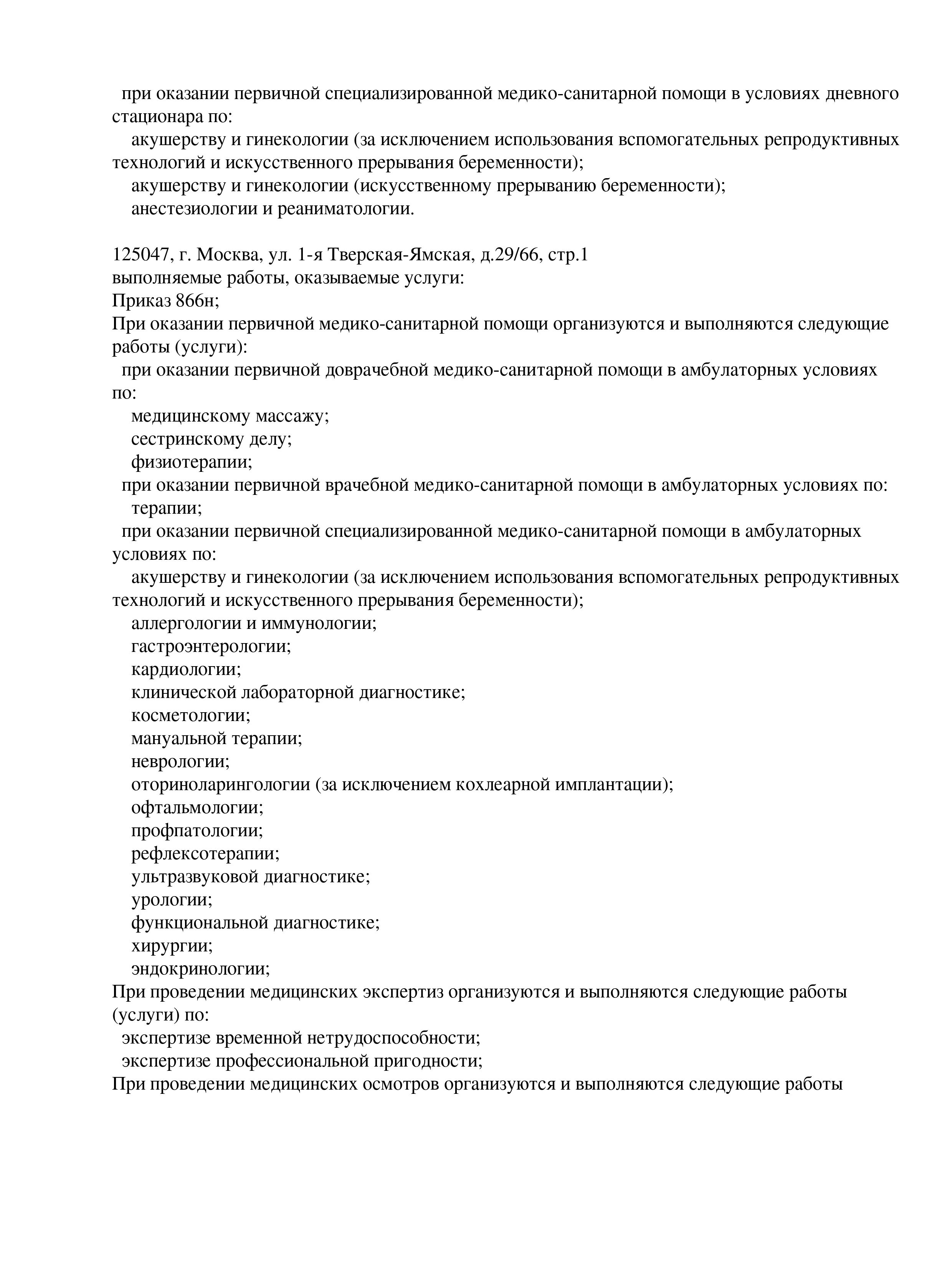 при оказании первичной специализированной медико-санитарной помощи в условиях дневного стационара по:
акушерству и гинекологии (за исключением использования вспомогательных репродуктивных технологий и искусственного прерывания беременности);
акушерству и гинекологии (искусственному прерыванию беременности);
анестезиологии и реаниматологии.

125047, г. Москва, ул. 1-я Тверская-Ямская, д.29/66, стр.1
выполняемые работы, оказываемые услуги:
Приказ 866н;
При оказании первичной медико-санитарной помощи организуются и выполняются следующие работы (услуги):
при оказании первичной доврачебной медико-санитарной помощи в амбулаторных условиях по:
медицинскому массажу;
сестринскому делу;
физиотерапии;
при оказании первичной врачебной медико-санитарной помощи в амбулаторных условиях по:
терапии;
при оказании первичной специализированной медико-санитарной помощи в амбулаторных условиях по:
акушерству и гинекологии (за исключением использования вспомогательных репродуктивных технологий и искусственного прерывания беременности);
аллергологии и иммунологии;
гастроэнтерологии;
кардиологии;
клинической лабораторной диагностике;
косметологии;
мануальной терапии;
неврологии;
оториноларингологии (за исключением кохлеарной имплантации);
офтальмологии;
профпатологии;
рефлексотерапии;
ультразвуковой диагностике;
урологии;
функциональной диагностике;
хирургии;
эндокринологии;
При проведении медицинских экспертиз организуются и выполняются следующие работы (услуги) по:
экспертизе временной нетрудоспособности;
экспертизе профессиональной пригодности;
При проведении медицинских осмотров организуются и выполняются следующие работы